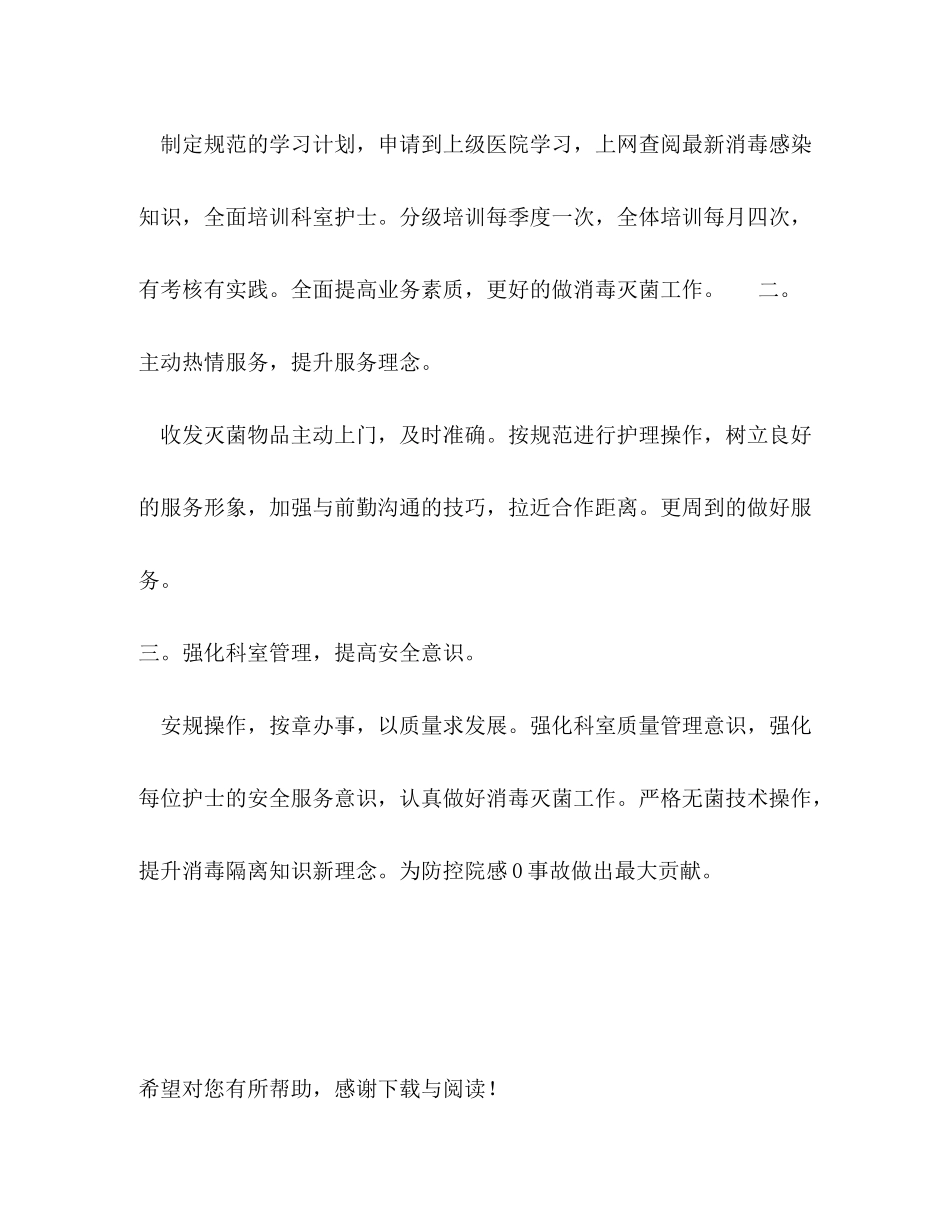 制定规范的学习计划，申请到上级医院学习，上网查阅最新消毒感染知识，全面培训科室护士。分级培训每季度一次，全体培训每月四次，有考核有实践。全面提高业务素质，更好的做消毒灭菌工作。 二。主动热情服务，提升服务理念。

收发灭菌物品主动上门，及时准确。按规范进行护理操作，树立良好的服务形象，加强与前勤沟通的技巧，拉近合作距离。更周到的做好服务。

三。强化科室管理，提高安全意识。

安规操作，按章办事，以质量求发展。强化科室质量管理意识，强化每位护士的安全服务意识，认真做好消毒灭菌工作。严格无菌技术操作，提升消毒隔离知识新理念。为防控院感0事故做出最大贡献。

希望对您有所帮助，感谢下载与阅读！